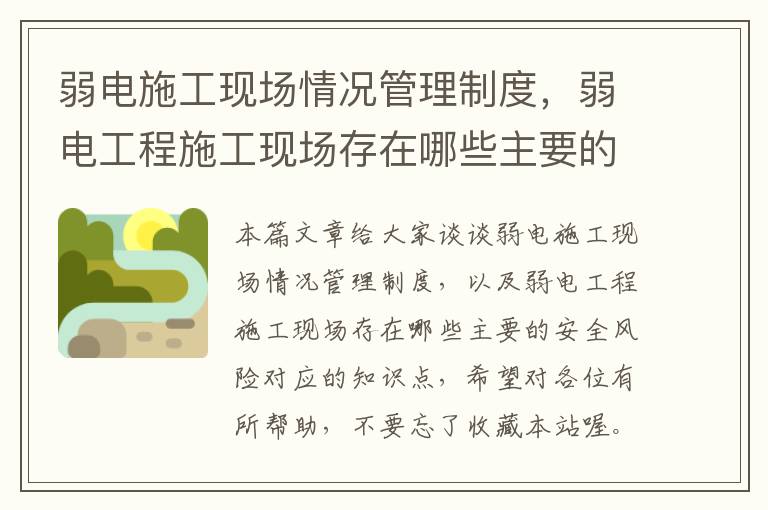 弱电施工现场情况管理制度，弱电工程施工现场存在哪些主要的

本篇文章给大家谈谈弱电施工现场情况管理制度，以及弱电工程施工现场存在哪些主要的安全风险对应的知识点，希望对各位有所帮助，不要忘了收藏本站喔。